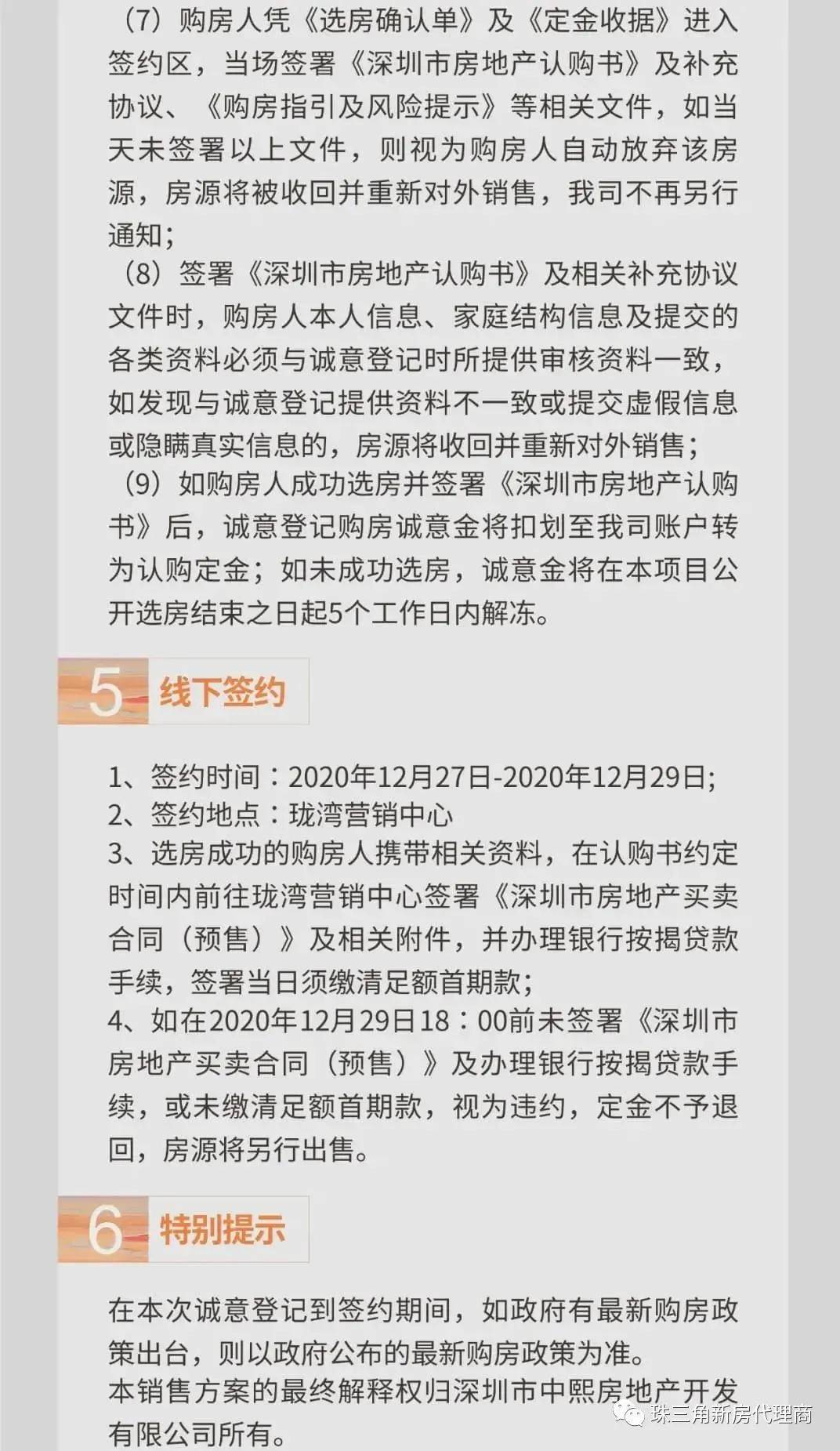 （7）购房人凭《选房确认单》及《定金收据》进入签约区，当场签署《深圳市房地产认购书》及补充协议、《购房指引及风险提示》等相关文件，如当天未签署以上文件，则视为购房人自动放弃该房源，房源将被收回并重新对外销售，我司不再另行通知；

（8）签署《深圳市房地产认购书》及相关补充协议文件时，购房人本人信息、家庭结构信息及提交的各类资料必须与诚意登记时所提供审核资料一致，如发现与诚意登记提供资料不一致或提交虚假信息或隐瞒真实信息的，房源将收回并重新对外销售；

（9）如购房人成功选房并签署《深圳市房地产认购书》后，诚意登记购房诚意金将扣划至我司账户转为认购定金；如未成功选房，诚意金将在本项目公开选房结束之日起5个工作日内解冻。

5 线下签约

1、签约时间：2020年12月27日-2020年12月29日;
2、签约地点：珑湾营销中心
3、选房成功的购房人携带相关资料，在认购书约定时间内前往珑湾营销中心签署《深圳市房地产买卖合同（预售）》及相关附件，并办理银行按揭贷款手续，签署当日须缴清足额首期款；
4、如在2020年12月29日18：00前未签署《深圳市房地产买卖合同（预售）》及办理银行按揭贷款手续，或未缴清足额首期款，视为违约，定金不予退回，房源将另行出售。

6 特别提示

在本次诚意登记到签约期间，如政府有最新购房政策出台，则以政府公布的最新购房政策为准。
本销售方案的最终解释权归深圳市中熙房地产开发有限公司所有。

珠三角新房代理商